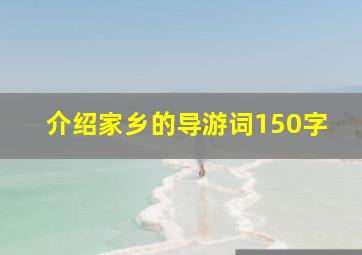 介绍家乡的导游词150字